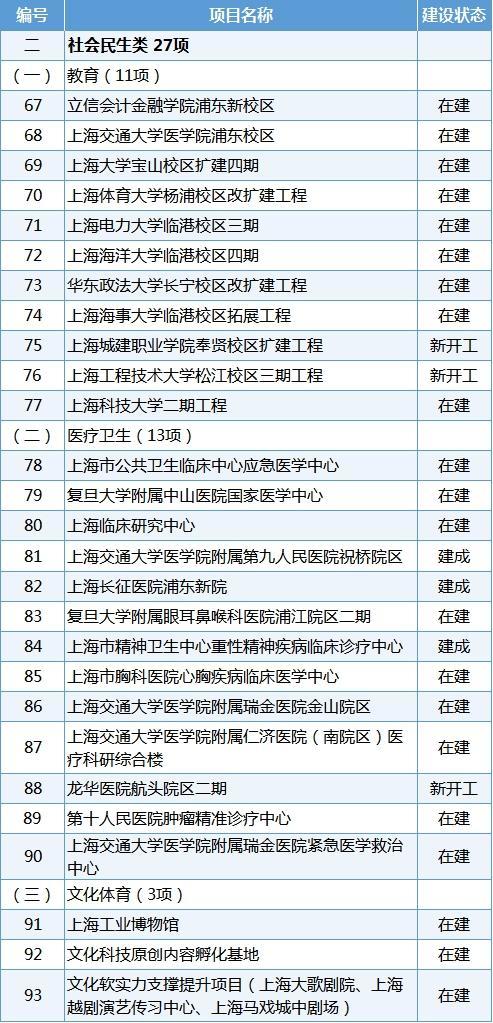 | 编号 | 项目名称 | 建设状态 |
|---|---|---|
| 二 | 社会民生类 27项 | |
| （一） | 教育（11项） | |
| 67 | 立信会计金融学院浦东新校区 | 在建 |
| 68 | 上海交通大学医学院浦东校区 | 在建 |
| 69 | 上海大学宝山校区扩建四期 | 在建 |
| 70 | 上海体育大学杨浦校区改扩建工程 | 在建 |
| 71 | 上海电力大学临港校区三期 | 在建 |
| 72 | 上海海洋大学临港校区四期 | 在建 |
| 73 | 华东政法大学长宁校区改扩建工程 | 在建 |
| 74 | 上海海事大学临港校区拓展工程 | 在建 |
| 75 | 上海城建职业学院奉贤校区扩建工程 | 新开工 |
| 76 | 上海工程技术大学松江校区三期工程 | 新开工 |
| 77 | 上海科技大学二期工程 | 在建 |
| （二） | 医疗卫生（13项） | |
| 78 | 上海市公共卫生临床中心应急医学中心 | 在建 |
| 79 | 复旦大学附属中山医院国家医学中心 | 在建 |
| 80 | 上海临床研究中心 | 在建 |
| 81 | 上海交通大学医学院附属第九人民医院祝桥院区 | 建成 |
| 82 | 上海长征医院浦东新院 | 建成 |
| 83 | 复旦大学附属眼耳鼻喉科医院浦江院区二期 | 在建 |
| 84 | 上海市精神卫生中心重性精神疾病临床诊疗中心 | 建成 |
| 85 | 上海市胸科医院心胸疾病临床医学中心 | 在建 |
| 86 | 上海交通大学医学院附属瑞金医院金山院区 | 在建 |
| 87 | 上海交通大学医学院附属仁济医院（南院区）医疗科研综合楼 | 在建 |
| 88 | 龙华医院航头院区二期 | 新开工 |
| 89 | 第十人民医院肿瘤精准诊疗中心 | 在建 |
| 90 | 上海交通大学医学院附属瑞金医院紧急医学救治中心 | 在建 |
| （三） | 文化体育（3项） | |
| 91 | 上海工业博物馆 | 在建 |
| 92 | 文化科技原创内容孵化基地 | 在建 |
| 93 | 文化软实力支撑提升项目（上海大歌剧院、上海越剧演艺传习中心、上海马戏城中剧场） | 在建 |